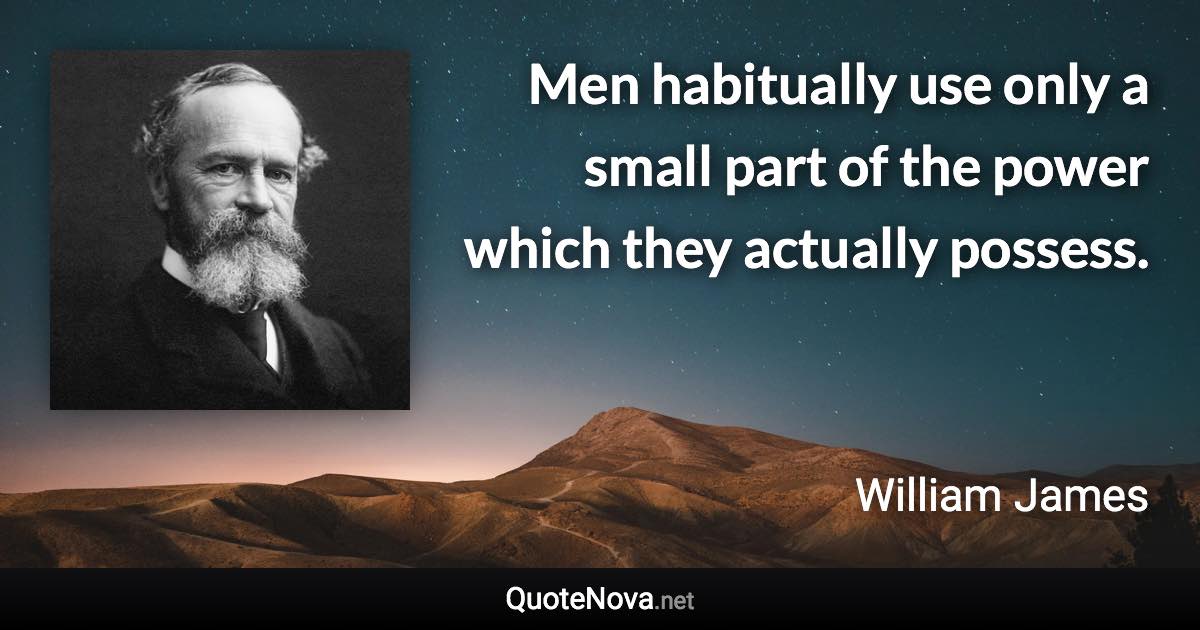 Men habitually use only a small part of the power which they actually possess.

William James

QuoteNova.net